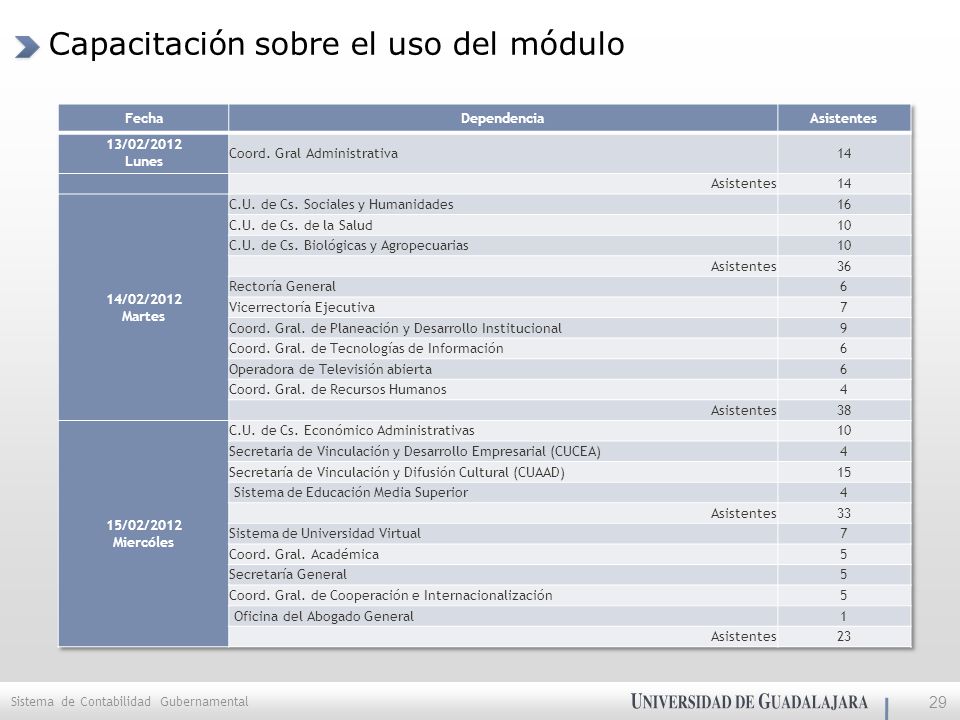 Capacitación sobre el uso del módulo

| Fecha | Dependencia | Asistentes |
|---|---|---|
| 13/02/2012 Lunes | Coord. Gral Administrativa | 14 |
| | Asistentes | 14 |
| 14/02/2012 Martes | C.U. de Cs. Sociales y Humanidades | 16 |
| | C.U. de Cs. de la Salud | 10 |
| | C.U. de Cs. Biológicas y Agropecuarias | 10 |
| | Asistentes | 36 |
| | Rectoría General | 6 |
| | Vicerrectoría Ejecutiva | 7 |
| | Coord. Gral. de Planeación y Desarrollo Institucional | 9 |
| | Coord. Gral. de Tecnologías de Información | 6 |
| | Operadora de Televisión abierta | 6 |
| | Coord. Gral. de Recursos Humanos | 4 |
| | Asistentes | 38 |
| 15/02/2012 Miercóles | C.U. de Cs. Económico Administrativas | 10 |
| | Secretaria de Vinculación y Desarrollo Empresarial (CUCEA) | 4 |
| | Secretaría de Vinculación y Difusión Cultural (CUAAD) | 15 |
| | Sistema de Educación Media Superior | 4 |
| | Asistentes | 33 |
| | Sistema de Universidad Virtual | 7 |
| | Coord. Gral. Académica | 5 |
| | Secretaría General | 5 |
| | Coord. Gral. de Cooperación e Internacionalización | 5 |
| | Oficina del Abogado General | 1 |
| | Asistentes | 23 |

Sistema de Contabilidad Gubernamental

UNIVERSIDAD DE GUADALAJARA

29